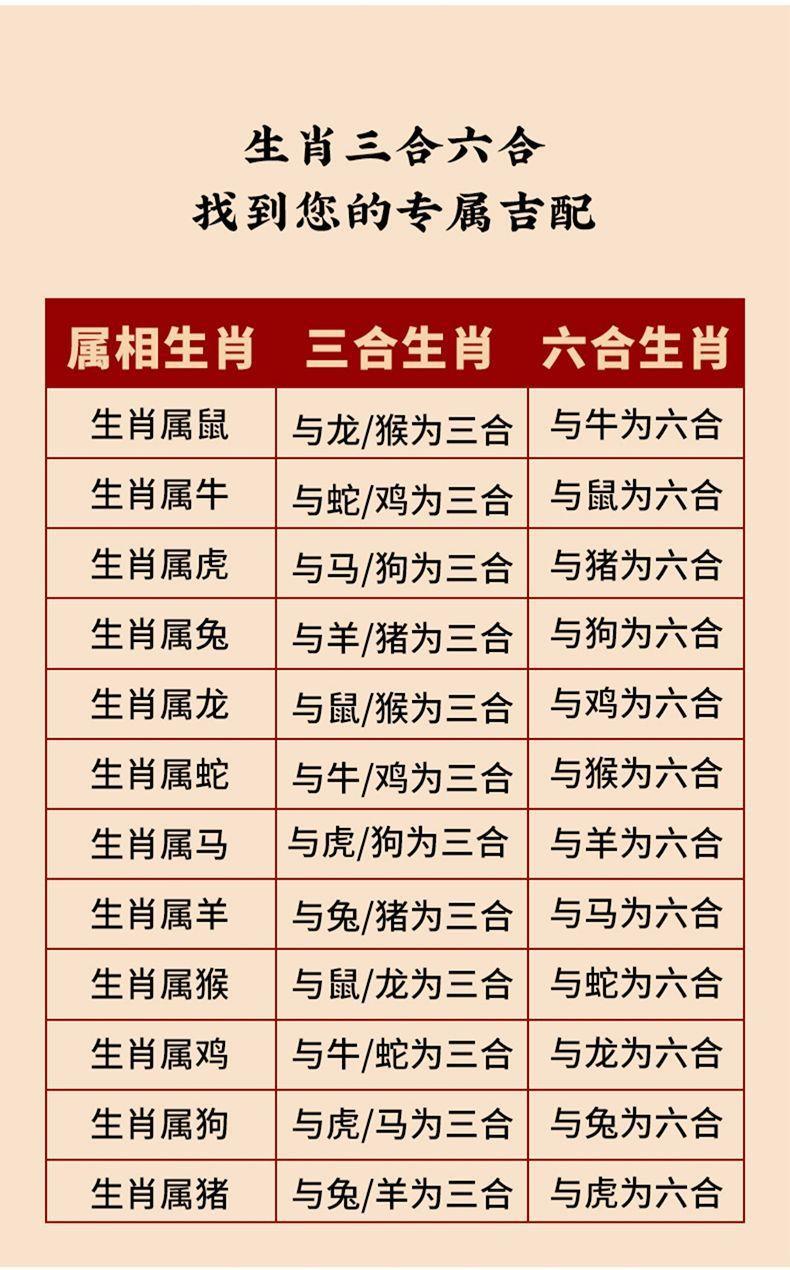 生肖三合六合
找到您的专属吉配

| 属相生肖 | 三合生肖 | 六合生肖 |
|---|---|---|
| 生肖属鼠 | 与龙/猴为三合 | 与牛为六合 |
| 生肖属牛 | 与蛇/鸡为三合 | 与鼠为六合 |
| 生肖属虎 | 与马/狗为三合 | 与猪为六合 |
| 生肖属兔 | 与羊/猪为三合 | 与狗为六合 |
| 生肖属龙 | 与鼠/猴为三合 | 与鸡为六合 |
| 生肖属蛇 | 与牛/鸡为三合 | 与猴为六合 |
| 生肖属马 | 与虎/狗为三合 | 与羊为六合 |
| 生肖属羊 | 与兔/猪为三合 | 与马为六合 |
| 生肖属猴 | 与鼠/龙为三合 | 与蛇为六合 |
| 生肖属鸡 | 与牛/蛇为三合 | 与龙为六合 |
| 生肖属狗 | 与虎/马为三合 | 与兔为六合 |
| 生肖属猪 | 与兔/羊为三合 | 与虎为六合 |